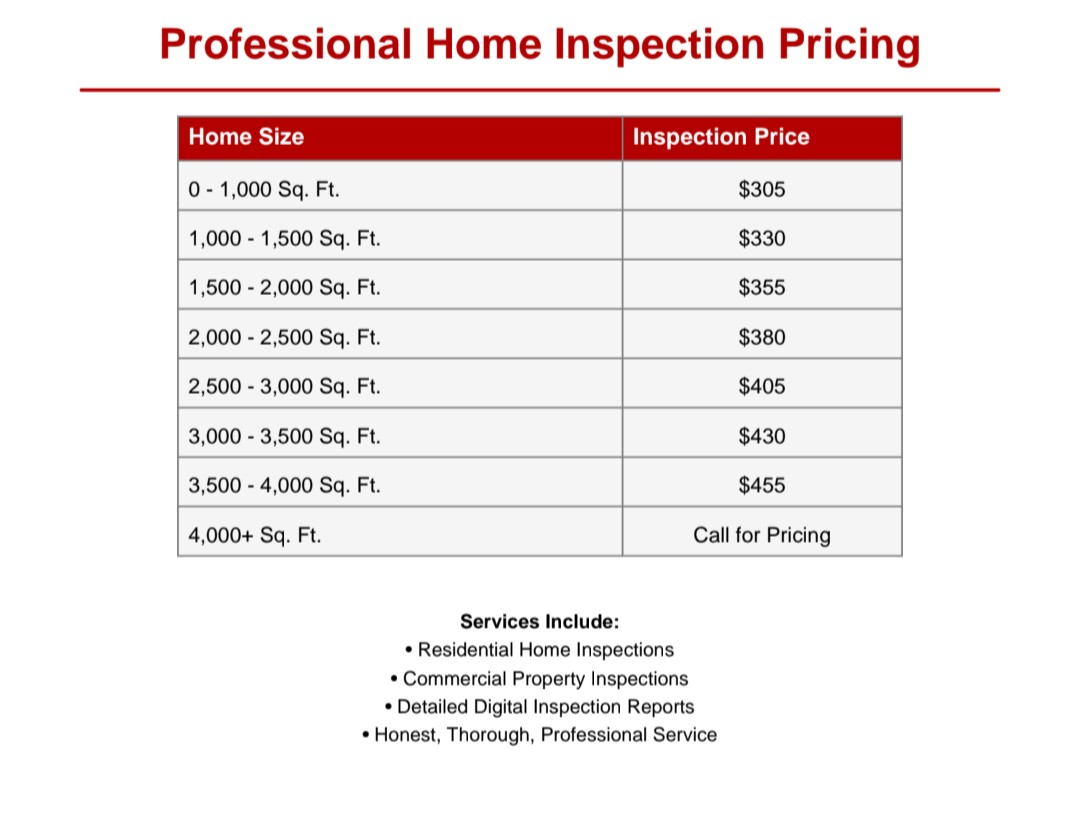 Professional Home Inspection Pricing

| Home Size | Inspection Price |
|---|---|
| 0 - 1,000 Sq. Ft. | \$305 |
| 1,000 - 1,500 Sq. Ft. | \$330 |
| 1,500 - 2,000 Sq. Ft. | \$355 |
| 2,000 - 2,500 Sq. Ft. | \$380 |
| 2,500 - 3,000 Sq. Ft. | \$405 |
| 3,000 - 3,500 Sq. Ft. | \$430 |
| 3,500 - 4,000 Sq. Ft. | \$455 |
| 4,000+ Sq. Ft. | Call for Pricing |

Services Include:
• Residential Home Inspections
• Commercial Property Inspections
• Detailed Digital Inspection Reports
• Honest, Thorough, Professional Service